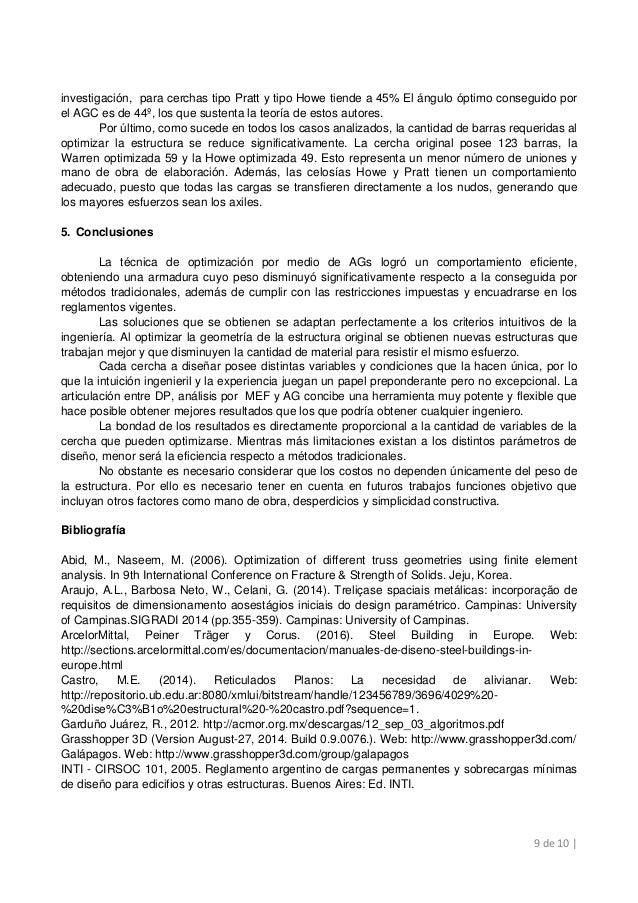 investigación, para cerchas tipo Pratt y tipo Howe tiende a 45% El ángulo óptimo conseguido por el AGC es de 44º, los que sustenta la teoría de estos autores.

Por último, como sucede en todos los casos analizados, la cantidad de barras requeridas al optimizar la estructura se reduce significativamente. La cercha original posee 123 barras, la Warren optimizada 59 y la Howe optimizada 49. Esto representa un menor número de uniones y mano de obra de elaboración. Además, las celosías Howe y Pratt tienen un comportamiento adecuado, puesto que todas las cargas se transfieren directamente a los nudos, generando que los mayores esfuerzos sean los axiles.

5. Conclusiones

La técnica de optimización por medio de AGs logró un comportamiento eficiente, obteniendo una armadura cuyo peso disminuyó significativamente respecto a la conseguida por métodos tradicionales, además de cumplir con las restricciones impuestas y encuadrarse en los reglamentos vigentes.

Las soluciones que se obtienen se adaptan perfectamente a los criterios intuitivos de la ingeniería. Al optimizar la geometría de la estructura original se obtienen nuevas estructuras que trabajan mejor y que disminuyen la cantidad de material para resistir el mismo esfuerzo.

Cada cercha a diseñar posee distintas variables y condiciones que la hacen única, por lo que la intuición ingenieril y la experiencia juegan un papel preponderante pero no excepcional. La articulación entre DP, análisis por MEF y AG concibe una herramienta muy potente y flexible que hace posible obtener mejores resultados que los que podría obtener cualquier ingeniero.

La bondad de los resultados es directamente proporcional a la cantidad de variables de la cercha que pueden optimizarse. Mientras más limitaciones existan a los distintos parámetros de diseño, menor será la eficiencia respecto a métodos tradicionales.

No obstante es necesario considerar que los costos no dependen únicamente del peso de la estructura. Por ello es necesario tener en cuenta en futuros trabajos funciones objetivo que incluyan otros factores como mano de obra, desperdicios y simplicidad constructiva.

Bibliografía

Abid, M., Naseem, M. (2006). Optimization of different truss geometries using finite element analysis. In 9th International Conference on Fracture & Strength of Solids. Jeju, Korea.
Araujo, A.L., Barbosa Neto, W., Celani, G. (2014). Treliçase spaciais metálicas: incorporação de requisitos de dimensionamento aosestágios iniciais do design paramétrico. Campinas: University of Campinas.SIGRADI 2014 (pp.355-359). Campinas: University of Campinas.
ArcelorMittal, Peiner Träger y Corus. (2016). Steel Building in Europe. Web: http://sections.arcelormittal.com/es/documentacion/manuales-de-diseno-steel-buildings-in-europe.html
Castro, M.E. (2014). Reticulados Planos: La necesidad de alivianar. Web: http://repositorio.ub.edu.ar:8080/xmlui/bitstream/handle/123456789/3696/4029%20-%20dise%C3%B1o%20estructural%20-%20castro.pdf?sequence=1.
Garduño Juárez, R., 2012. http://acmor.org.mx/descargas/12_sep_03_algoritmos.pdf
Grasshopper 3D (Version August-27, 2014. Build 0.9.0076.). Web: http://www.grasshopper3d.com/ Galápagos. Web: http://www.grasshopper3d.com/group/galapagos
INTI - CIRSOC 101, 2005. Reglamento argentino de cargas permanentes y sobrecargas mínimas de diseño para edicifios y otras estructuras. Buenos Aires: Ed. INTI.

9 de 10 |